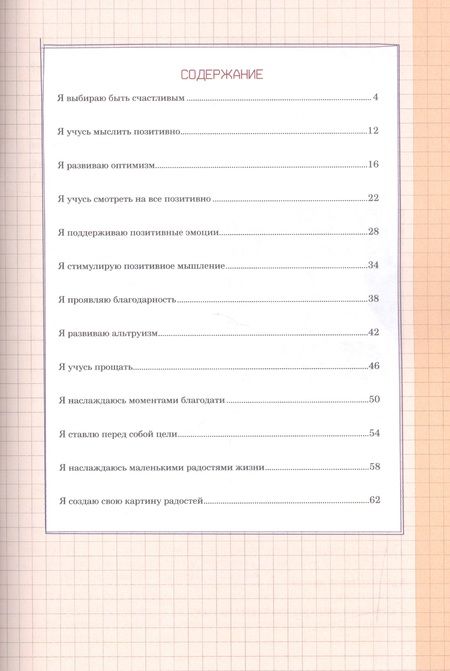 СОДЕРЖАНИЕ

Я выбираю быть счастливым 4

Я учусь мыслить позитивно 12

Я развиваю оптимизм 16

Я учусь смотреть на все позитивно 22

Я поддерживаю позитивные эмоции 28

Я стимулирую позитивное мышление 34

Я проявляю благодарность 38

Я развиваю альтруизм 42

Я учусь прощать 46

Я наслаждаюсь моментами благодати 50

Я ставлю перед собой цели 54

Я наслаждаюсь маленькими радостями жизни 58

Я создаю свою картину радостей 62